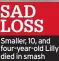 SAD LOSS

Smaller, 10, and four-year-old Lilly died in smash